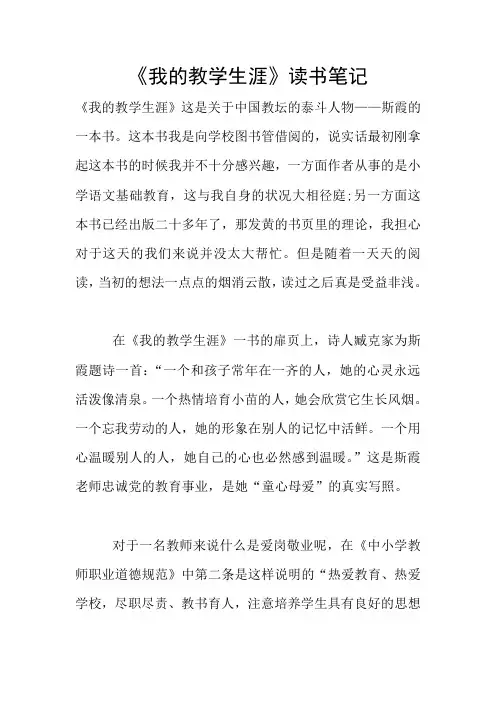 《我的教学生涯》读书笔记

《我的教学生涯》这是关于中国教坛的泰斗人物——斯霞的一本书。这本书我是向学校图书管借阅的，说实话最初刚拿起这本书的时候我并不十分感兴趣，一方面作者从事的是小学语文基础教育，这与我自身的状况大相径庭;另一方面这本书已经出版二十多年了，那发黄的书页里的理论，我担心对于这天的我们来说并没太大帮忙。但是随着一天天的阅读，当初的想法一点点的烟消云散，读过之后真是受益非浅。

在《我的教学生涯》一书的扉页上，诗人臧克家为斯霞题诗一首：“一个和孩子常年在一齐的人，她的心灵永远活泼像清泉。一个热情培育小苗的人，她会欣赏它生长风烟。一个忘我劳动的人，她的形象在别人的记忆中活鲜。一个用心温暖别人的人，她自己的心也必然感到温暖。”这是斯霞老师忠诚党的教育事业，是她“童心母爱”的真实写照。

对于一名教师来说什么是爱岗敬业呢，在《中小学教师职业道德规范》中第二条是这样说明的“热爱教育、热爱学校，尽职尽责、教书育人，注意培养学生具有良好的思想